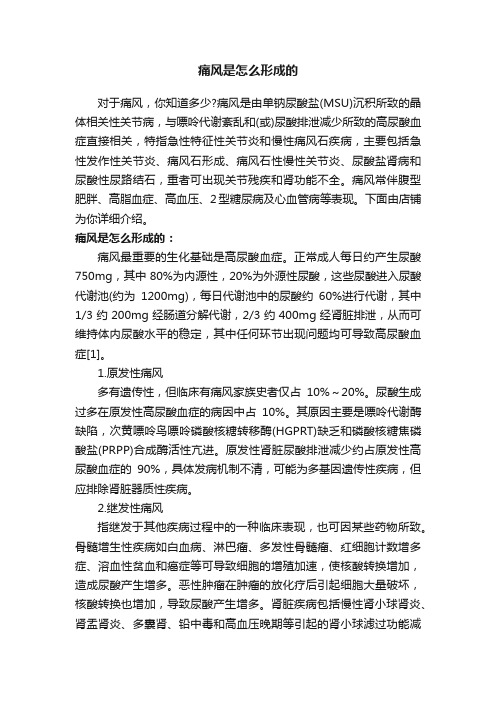 痛风是怎么形成的

对于痛风，你知道多少?痛风是由单钠尿酸盐(MSU)沉积所致的晶体相关性关节病，与嘌呤代谢紊乱和(或)尿酸排泄减少所致的高尿酸血症直接相关，特指急性特征性关节炎和慢性痛风石疾病，主要包括急性发作性关节炎、痛风石形成、痛风石性慢性关节炎、尿酸盐肾病和尿酸性尿路结石，重者可出现关节残疾和肾功能不全。痛风常伴腹型肥胖、高脂血症、高血压、2型糖尿病及心血管病等表现。下面由店铺为你详细介绍。

痛风是怎么形成的：

痛风最重要的生化基础是高尿酸血症。正常成人每日约产生尿酸750mg，其中80%为内源性，20%为外源性尿酸，这些尿酸进入尿酸代谢池(约为 1200mg)，每日代谢池中的尿酸约 60%进行代谢，其中1/3 约 200mg 经肠道分解代谢，2/3 约 400mg 经肾脏排泄，从而可维持体内尿酸水平的稳定，其中任何环节出现问题均可导致高尿酸血症[1]。

1.原发性痛风

多有遗传性，但临床有痛风家族史者仅占 10%～20%。尿酸生成过多在原发性高尿酸血症的病因中占 10%。其原因主要是嘌呤代谢酶缺陷，次黄嘌呤鸟嘌呤磷酸核糖转移酶(HGPRT)缺乏和磷酸核糖焦磷酸盐(PRPP)合成酶活性亢进。原发性肾脏尿酸排泄减少约占原发性高尿酸血症的 90%，具体发病机制不清，可能为多基因遗传性疾病，但应排除肾脏器质性疾病。

2.继发性痛风

指继发于其他疾病过程中的一种临床表现，也可因某些药物所致。骨髓增生性疾病如白血病、淋巴瘤、多发性骨髓瘤、红细胞计数增多症、溶血性贫血和癌症等可导致细胞的增殖加速，使核酸转换增加，造成尿酸产生增多。恶性肿瘤在肿瘤的放化疗后引起细胞大量破坏，核酸转换也增加，导致尿酸产生增多。肾脏疾病包括慢性肾小球肾炎、肾盂肾炎、多囊肾、铅中毒和高血压晚期等引起的肾小球滤过功能减